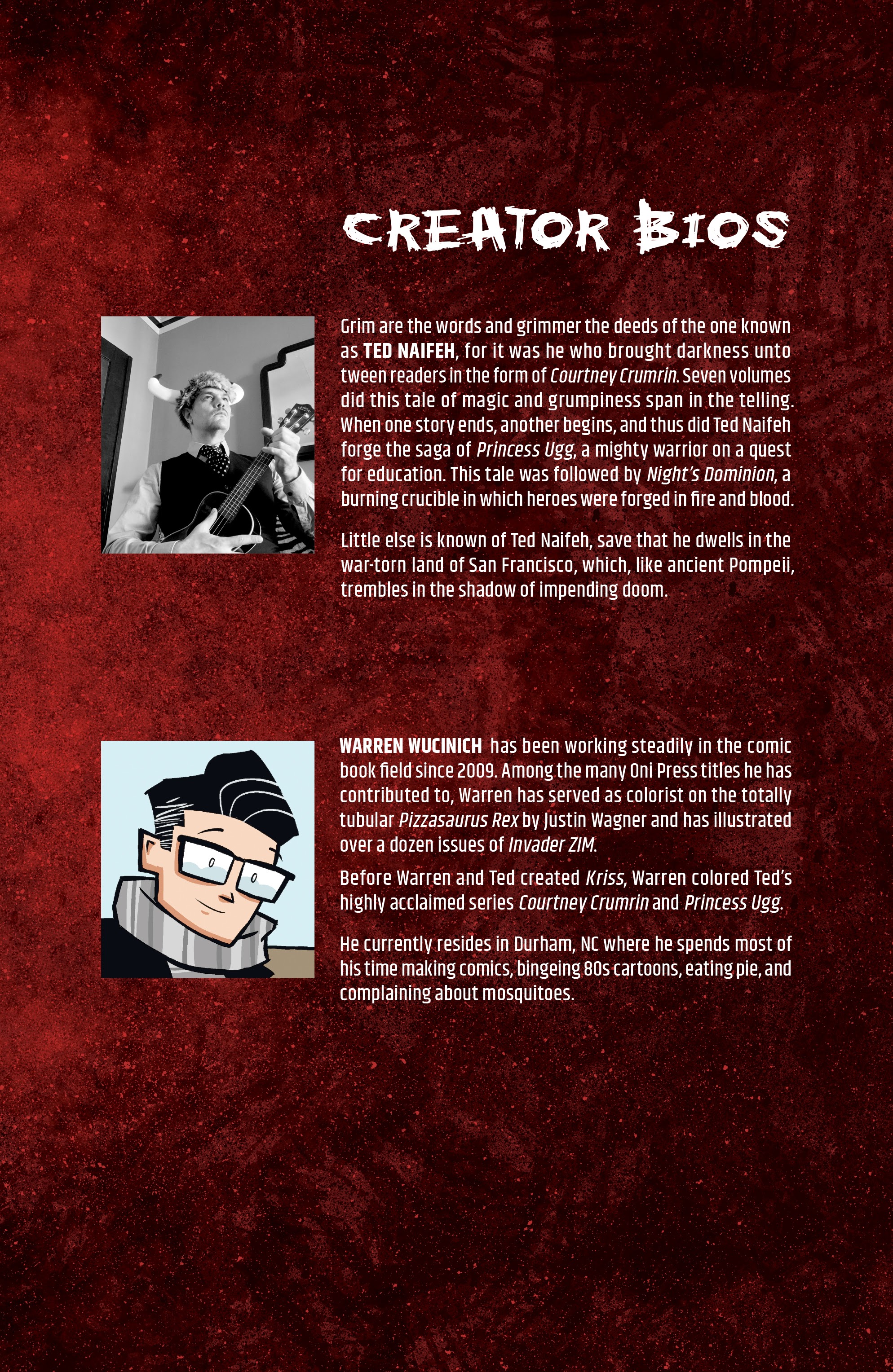 CREATOR BIOS

Grim are the words and grimmer the deeds of the one known as TED NAIFEH, for it was he who brought darkness unto tween readers in the form of Courtney Crumrin. Seven volumes did this tale of magic and grumpiness span in the telling. When one story ends, another begins, and thus did Ted Naifeh forge the saga of Princess Ugg, a mighty warrior on a quest for education. This tale was followed by Night's Dominion, a burning crucible in which heroes were forged in fire and blood.

Little else is known of Ted Naifeh, save that he dwells in the war-torn land of San Francisco, which, like ancient Pompeii, trembles in the shadow of impending doom.

WARREN WUCINICH has been working steadily in the comic book field since 2009. Among the many Oni Press titles he has contributed to, Warren has served as colorist on the totally tubular Pizzasaurus Rex by Justin Wagner and has illustrated over a dozen issues of Invader ZIM.

Before Warren and Ted created Kriss, Warren colored Ted's highly acclaimed series Courtney Crumrin and Princess Ugg.

He currently resides in Durham, NC where he spends most of his time making comics, bingeing 80s cartoons, eating pie, and complaining about mosquitoes.